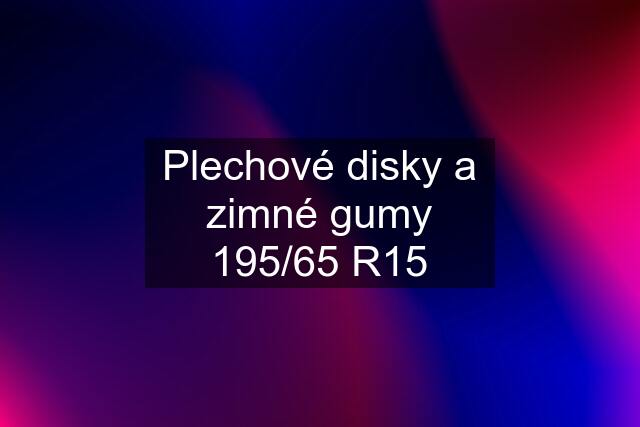 Plechové disky a zimné gumy 195/65 R15